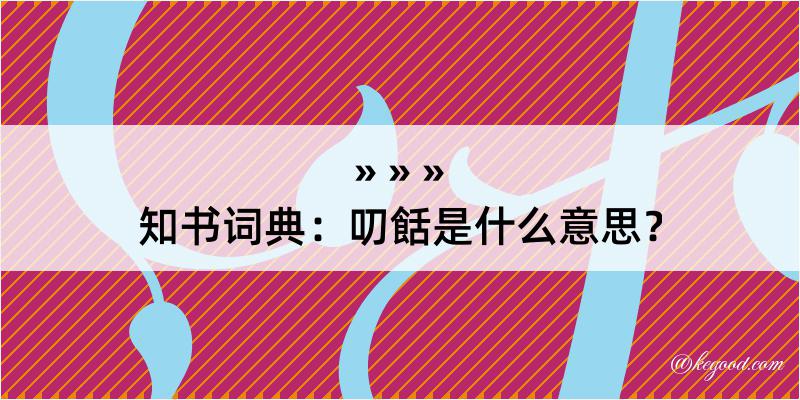 » » »

知书词典：叨餂是什么意思？

@kegood.com